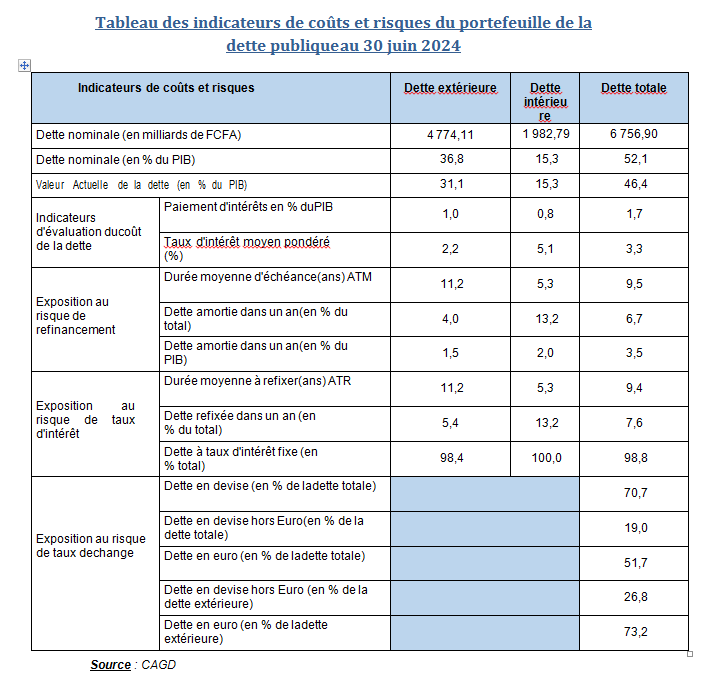 Tableau des indicateurs de coûts et risques du portefeuille de la dette publiqueau 30 juin 2024

| Indicateurs de coûts et risques | | Dette extérieure | Dette intérieure | Dette totale |
|---|---|---|---|---|
| Dette nominale (en milliards de FCFA) | | 4 774,11 | 1 982,79 | 6 756,90 |
| Dette nominale (en % du PIB) | | 36,8 | 15,3 | 52,1 |
| Valeur Actuelle de la dette (en % du PIB) | | 31,1 | 15,3 | 46,4 |
| Indicateurs d'évaluation ducoût de la dette | Paiement d'intérêts en % duPIB | 1,0 | 0,8 | 1,7 |
| | Taux d'intérêt moyen pondéré (%) | 2,2 | 5,1 | 3,3 |
| Exposition au risque de refinancement | Durée moyenne d'échéance(ans) ATM | 11,2 | 5,3 | 9,5 |
| | Dette amortie dans un an(en % du total) | 4,0 | 13,2 | 6,7 |
| | Dette amortie dans un an(en % du PIB) | 1,5 | 2,0 | 3,5 |
| Exposition au risque de taux d'intérêt | Durée moyenne à refixer(ans) ATR | 11,2 | 5,3 | 9,4 |
| | Dette refixée dans un an (en % du total) | 5,4 | 13,2 | 7,6 |
| | Dette à taux d'intérêt fixe (en % total) | 98,4 | 100,0 | 98,8 |
| Exposition au risque de taux dechange | Dette en devise (en % de ladette totale) | | | 70,7 |
| | Dette en devise hors Euro(en % de la dette totale) | | | 19,0 |
| | Dette en euro (en % de ladette totale) | | | 51,7 |
| | Dette en devise hors Euro (en % de la dette extérieure) | | | 26,8 |
| | Dette en euro (en % de ladette extérieure) | | | 73,2 |

Source : CAGD